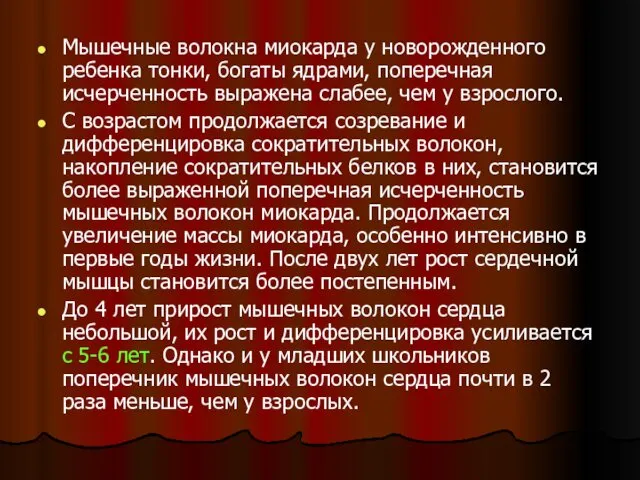 Мышечные волокна миокарда у новорожденного ребенка тонки, богаты ядрами, поперечная исчерченность выражена слабее, чем у взрослого.

С возрастом продолжается созревание и дифференцировка сократительных волокон, накопление сократительных белков в них, становится более выраженной поперечная исчерченность мышечных волокон миокарда. Продолжается увеличение массы миокарда, особенно интенсивно в первые годы жизни. После двух лет рост сердечной мышцы становится более постепенным.

До 4 лет прирост мышечных волокон сердца небольшой, их рост и дифференцировка усиливается с 5-6 лет. Однако и у младших школьников поперечник мышечных волокон сердца почти в 2 раза меньше, чем у взрослых.